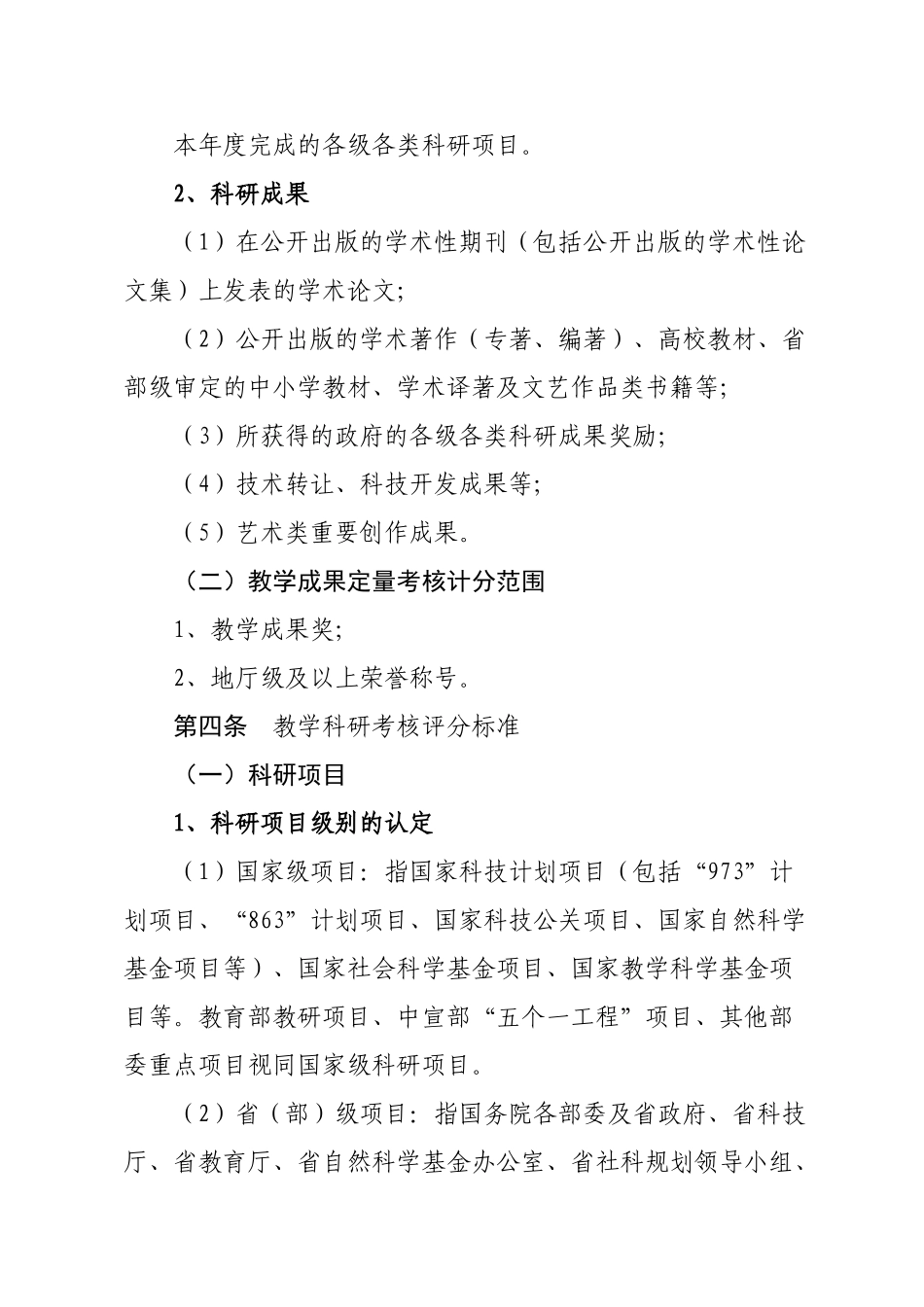 本年度完成的各级各类科研项目。

2、科研成果

（1）在公开出版的学术性期刊（包括公开出版的学术性论文集）上发表的学术论文；

（2）公开出版的学术著作（专著、编著）、高校教材、省部级审定的中小学教材、学术译著及文艺作品类书籍等；

（3）所获得的政府的各级各类科研成果奖励；

（4）技术转让、科技开发成果等；

（5）艺术类重要创作成果。

（二）教学成果定量考核计分范围

1、教学成果奖；

2、地厅级及以上荣誉称号。

第四条　教学科研考核评分标准

（一）科研项目

1、科研项目级别的认定

（1）国家级项目：指国家科技计划项目（包括“973”计划项目、“863”计划项目、国家科技公关项目、国家自然科学基金项目等）、国家社会科学基金项目、国家教学科学基金项目等。教育部教研项目、中宣部“五个一工程”项目、其他部委重点项目视同国家级科研项目。

（2）省（部）级项目：指国务院各部委及省政府、省科技厅、省教育厅、省自然科学基金办公室、省社科规划领导小组、